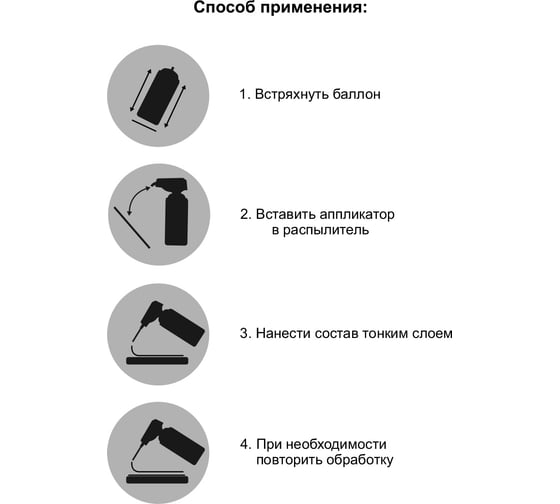 Способ применения:

1. Встряхнуть баллон

2. Вставить аппликатор в распылитель

3. Нанести состав тонким слоем

4. При необходимости повторить обработку